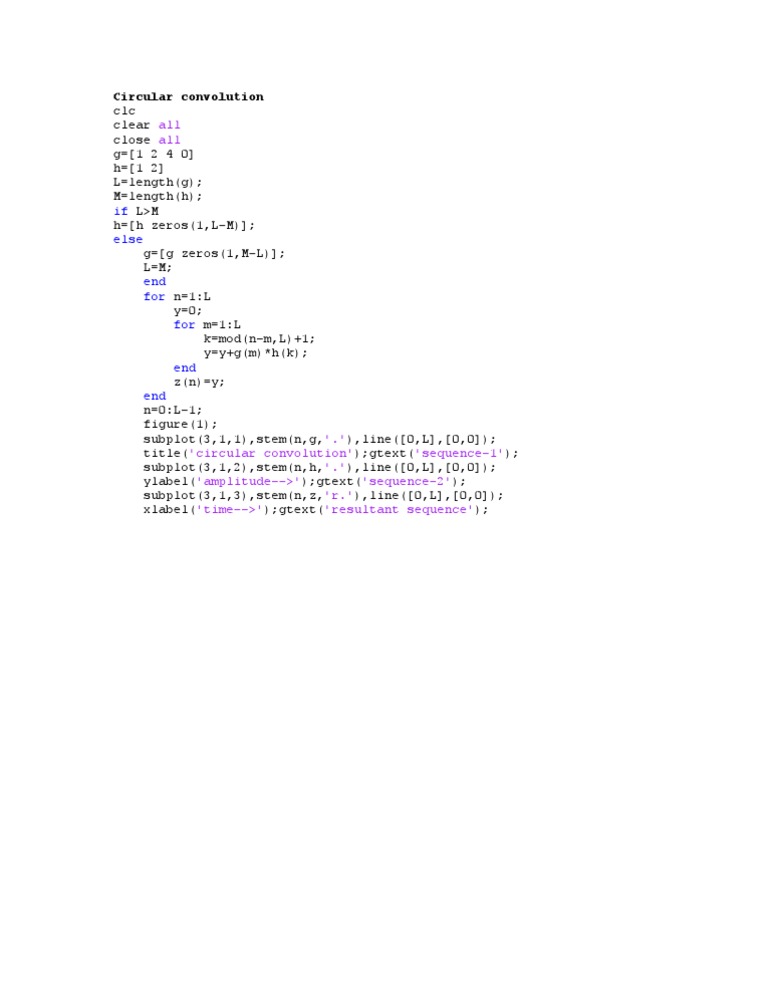 Circular convolution
clc
clear all
close all
g=[1 2 4 0]
h=[1 2]
L=length(g);
M=length(h);
if L>M
h=[h zeros(1,L-M)];
else
    g=[g zeros(1,M-L)];
    L=M;
    end
    for n=1:L
        y=0;
        for m=1:L
            k=mod(n-m,L)+1;
            y=y+g(m)*h(k);
        end
        z(n)=y;
    end
    n=0:L-1;
    figure(1);
    subplot(3,1,1),stem(n,g,'.'),line([0,L],[0,0]);
    title('circular convolution');gtext('sequence-1');
    subplot(3,1,2),stem(n,h,'.'),line([0,L],[0,0]);
    ylabel('amplitude-->');gtext('sequence-2');
    subplot(3,1,3),stem(n,z,'r.'),line([0,L],[0,0]);
    xlabel('time-->');gtext('resultant sequence');